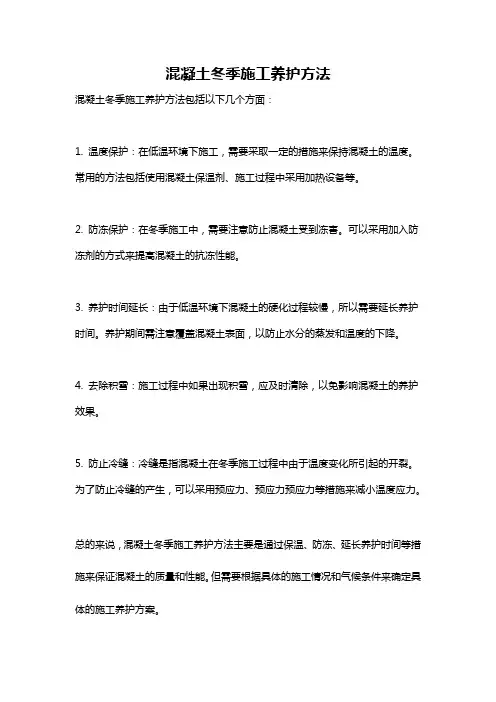 混凝土冬季施工养护方法

混凝土冬季施工养护方法包括以下几个方面：

1. 温度保护：在低温环境下施工，需要采取一定的措施来保持混凝土的温度。常用的方法包括使用混凝土保温剂、施工过程中采用加热设备等。

2. 防冻保护：在冬季施工中，需要注意防止混凝土受到冻害。可以采用加入防冻剂的方式来提高混凝土的抗冻性能。

3. 养护时间延长：由于低温环境下混凝土的硬化过程较慢，所以需要延长养护时间。养护期间需注意覆盖混凝土表面，以防止水分的蒸发和温度的下降。

4. 去除积雪：施工过程中如果出现积雪，应及时清除，以免影响混凝土的养护效果。

5. 防止冷缝：冷缝是指混凝土在冬季施工过程中由于温度变化所引起的开裂。为了防止冷缝的产生，可以采用预应力、预应力预应力等措施来减小温度应力。

总的来说，混凝土冬季施工养护方法主要是通过保温、防冻、延长养护时间等措施来保证混凝土的质量和性能。但需要根据具体的施工情况和气候条件来确定具体的施工养护方案。